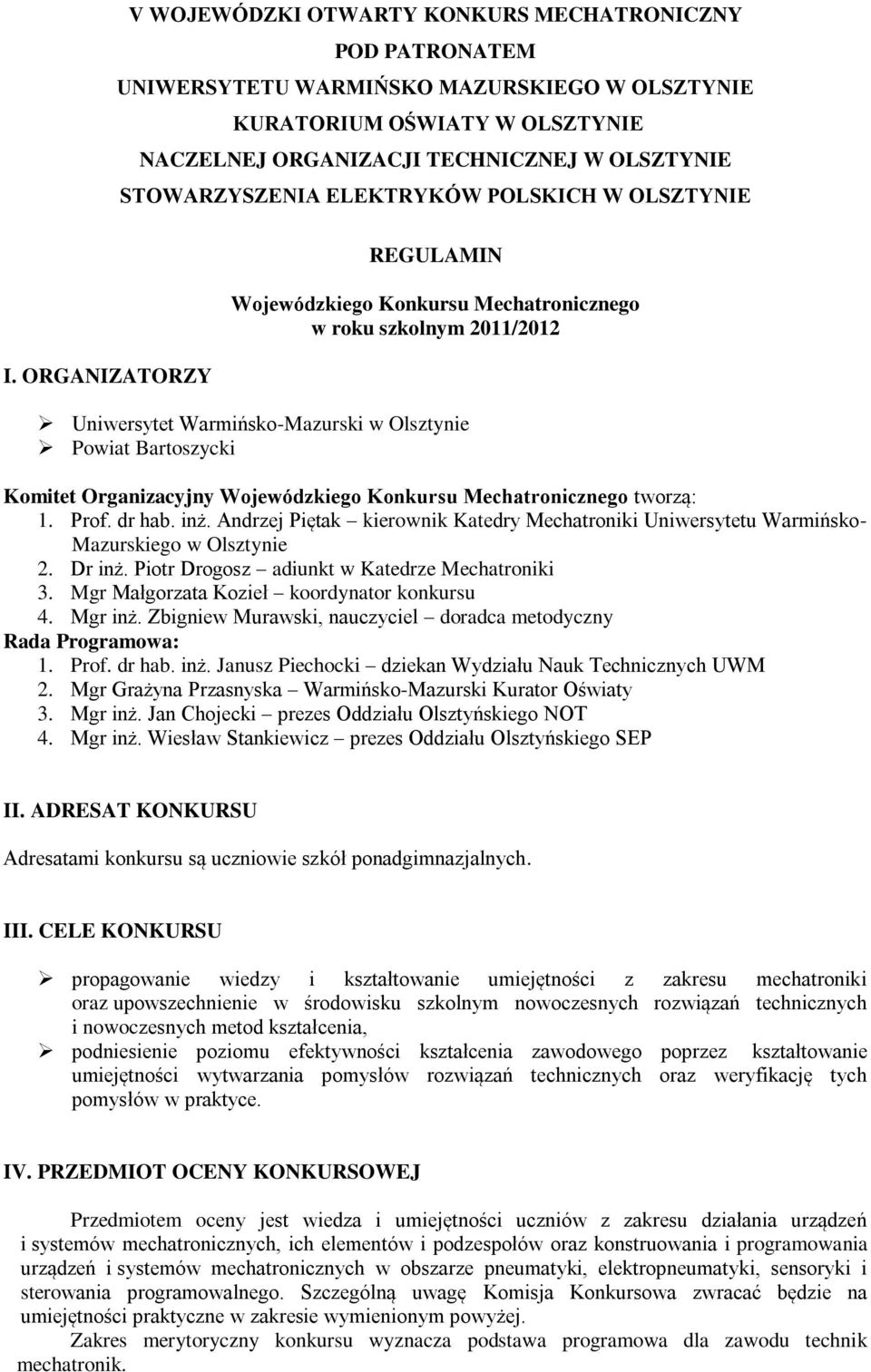 V WOJEWÓDZKI OTWARTY KONKURS MECHATRONICZNY
POD PATRONATEM
UNIWERSYTETU WARMIŃSKO MAZURSKIEGO W OLSZTYNIE
KURATORIUM OŚWIATY W OLSZTYNIE
NACZELNEJ ORGANIZACJI TECHNICZNEJ W OLSZTYNIE
STOWARZYSZENIA ELEKTRYKÓW POLSKICH W OLSZTYNIE

REGULAMIN

Wojewódzkiego Konkursu Mechatronicznego
w roku szkolnym 2011/2012

I. ORGANIZATORZY

➢ Uniwersytet Warmińsko-Mazurski w Olsztynie
➢ Powiat Bartoszycki

Komitet Organizacyjny Wojewódzkiego Konkursu Mechatronicznego tworzą:
1. Prof. dr hab. inż. Andrzej Piętak – kierownik Katedry Mechatroniki Uniwersytetu Warmińsko-Mazurskiego w Olsztynie
2. Dr inż. Piotr Drogosz – adiunkt w Katedrze Mechatroniki
3. Mgr Małgorzata Kozieł – koordynator konkursu
4. Mgr inż. Zbigniew Murawski, nauczyciel – doradca metodyczny
Rada Programowa:
1. Prof. dr hab. inż. Janusz Piechocki – dziekan Wydziału Nauk Technicznych UWM
2. Mgr Grażyna Przasnyska – Warmińsko-Mazurski Kurator Oświaty
3. Mgr inż. Jan Chojecki – prezes Oddziału Olsztyńskiego NOT
4. Mgr inż. Wiesław Stankiewicz – prezes Oddziału Olsztyńskiego SEP

II. ADRESAT KONKURSU

Adresatami konkursu są uczniowie szkół ponadgimnazjalnych.

III. CELE KONKURSU

➢ propagowanie wiedzy i kształtowanie umiejętności z zakresu mechatroniki oraz upowszechnienie w środowisku szkolnym nowoczesnych rozwiązań technicznych i nowoczesnych metod kształcenia,
➢ podniesienie poziomu efektywności kształcenia zawodowego poprzez kształtowanie umiejętności wytwarzania pomysłów rozwiązań technicznych oraz weryfikację tych pomysłów w praktyce.

IV. PRZEDMIOT OCENY KONKURSOWEJ

Przedmiotem oceny jest wiedza i umiejętności uczniów z zakresu działania urządzeń i systemów mechatronicznych, ich elementów i podzespołów oraz konstruowania i programowania urządzeń i systemów mechatronicznych w obszarze pneumatyki, elektropneumatyki, sensoryki i sterowania programowalnego. Szczególną uwagę Komisja Konkursowa zwracać będzie na umiejętności praktyczne w zakresie wymienionym powyżej.

Zakres merytoryczny konkursu wyznacza podstawa programowa dla zawodu technik mechatronik.